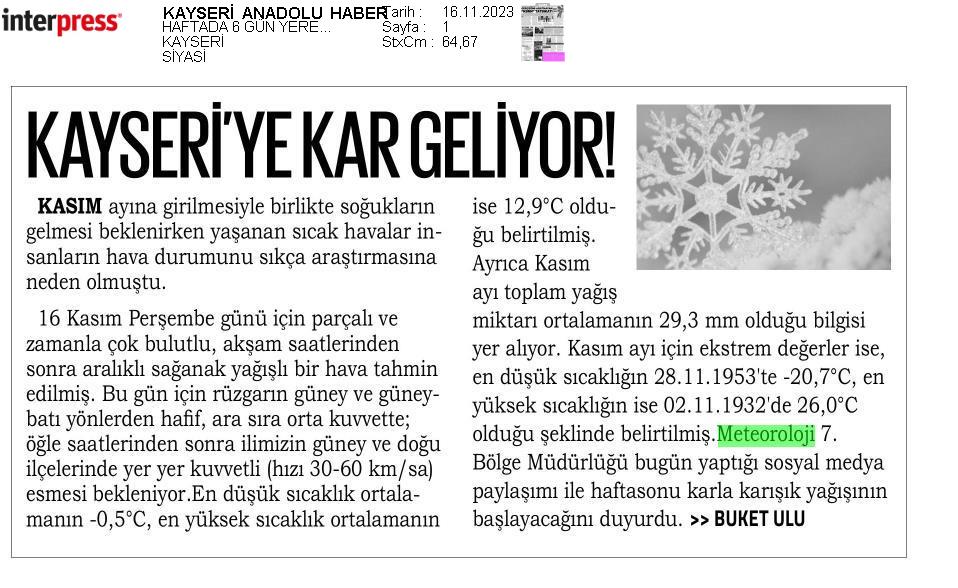 interpress

KAYSERİ ANADOLU HABER
HAFTADA 6 GÜN YERE...
KAYSERİ
SİYASİ

Tarih : 16.11.2023
Sayfa : 1
StxCm : 64,67

KAYSERİ'YE KAR GELİYOR!

KASIM ayına girilmesiyle birlikte soğukların gelmesi beklenirken yaşanan sıcak havalar insanların hava durumunu sıkça araştırmasına neden olmuştu.

16 Kasım Perşembe günü için parçalı ve zamanla çok bulutlu, akşam saatlerinden sonra aralıklı sağanak yağışlı bir hava tahmin edilmiş. Bu gün için rüzgarın güney ve güneybatı yönlerden hafif, ara sıra orta kuvvette; öğle saatlerinden sonra ilimizin güney ve doğu ilçelerinde yer yer kuvvetli (hızı 30-60 km/sa) esmesi bekleniyor.En düşük sıcaklık ortalamanın -0,5°C, en yüksek sıcaklık ortalamanın ise 12,9°C olduğu belirtilmiş. Ayrıca Kasım ayı toplam yağış miktarı ortalamanın 29,3 mm olduğu bilgisi yer alıyor. Kasım ayı için ekstrem değerler ise, en düşük sıcaklığın 28.11.1953'te -20,7°C, en yüksek sıcaklığın ise 02.11.1932'de 26,0°C olduğu şeklinde belirtilmiş.Meteoroloji 7. Bölge Müdürlüğü bugün yaptığı sosyal medya paylaşımı ile haftasonu karla karışık yağışının başlayacağını duyurdu. >> BUKET ULU